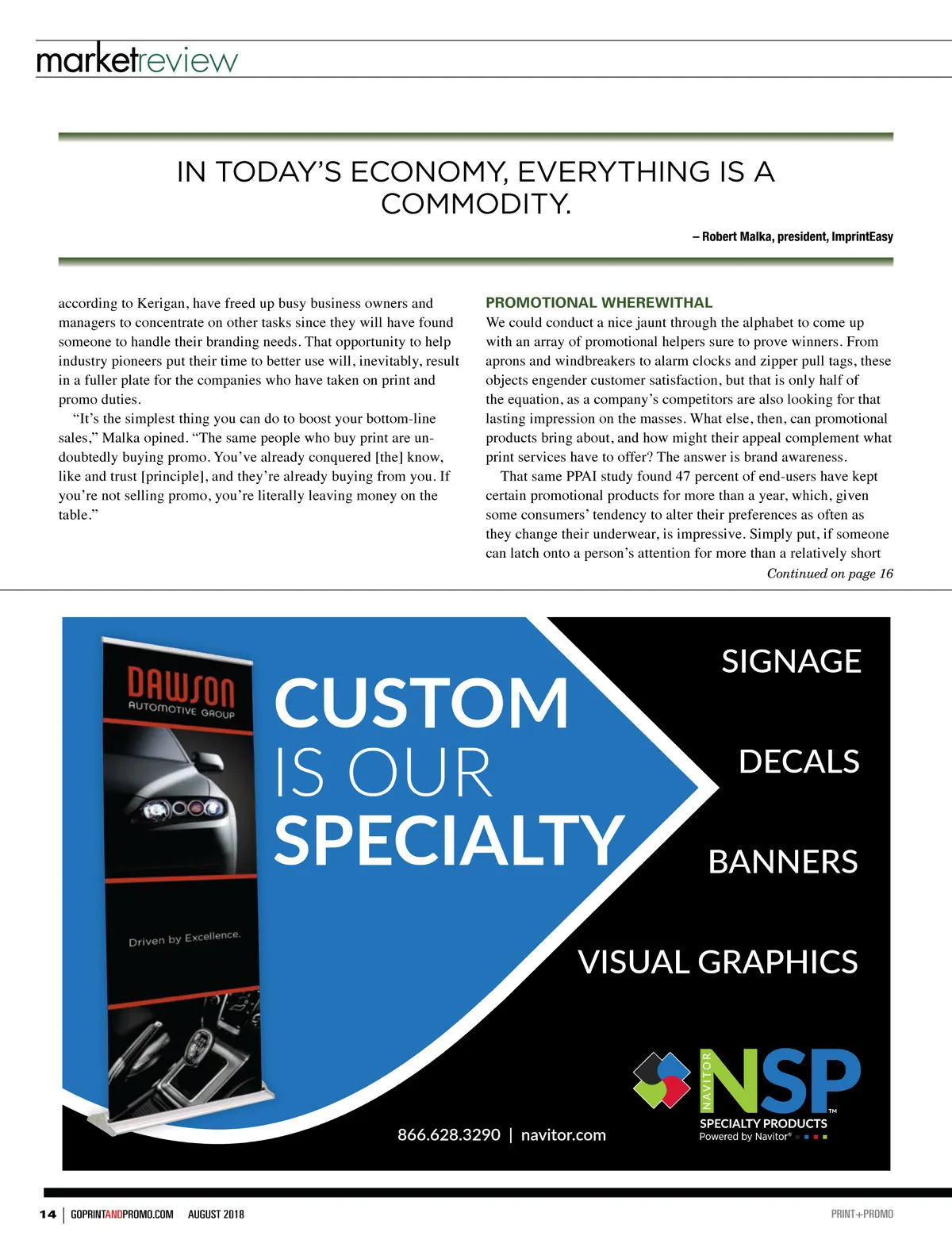 marketreview

IN TODAY'S ECONOMY, EVERYTHING IS A COMMODITY.

– Robert Malka, president, ImprintEasy

according to Kerigan, have freed up busy business owners and managers to concentrate on other tasks since they will have found someone to handle their branding needs. That opportunity to help industry pioneers put their time to better use will, inevitably, result in a fuller plate for the companies who have taken on print and promo duties.

"It's the simplest thing you can do to boost your bottom-line sales," Malka opined. "The same people who buy print are undoubtedly buying promo. You've already conquered [the] know, like and trust [principle], and they're already buying from you. If you're not selling promo, you're literally leaving money on the table."

PROMOTIONAL WHEREWITHAL

We could conduct a nice jaunt through the alphabet to come up with an array of promotional helpers sure to prove winners. From aprons and windbreakers to alarm clocks and zipper pull tags, these objects engender customer satisfaction, but that is only half of the equation, as a company's competitors are also looking for that lasting impression on the masses. What else, then, can promotional products bring about, and how might their appeal complement what print services have to offer? The answer is brand awareness.

That same PPAI study found 47 percent of end-users have kept certain promotional products for more than a year, which, given some consumers' tendency to alter their preferences as often as they change their underwear, is impressive. Simply put, if someone can latch onto a person's attention for more than a relatively short

Continued on page 16

DAWSON
AUTOMOTIVE GROUP

Driven by Excellence.

CUSTOM IS OUR SPECIALTY

SIGNAGE

DECALS

BANNERS

VISUAL GRAPHICS

NAVITOR NSP™
SPECIALTY PRODUCTS
Powered by Navitor®

866.628.3290 | navitor.com

14 | GOPRINTANDPROMO.COM AUGUST 2018

PRINT+PROMO